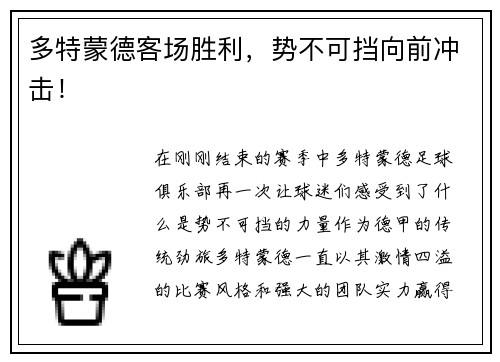 多特蒙德客场胜利，势不可挡向前冲击！

在刚刚结束的赛季中多特蒙德足球俱乐部再一次让球迷们感受到了什么是势不可挡的力量作为德甲的传统劲旅多特蒙德一直以其激情四溢的比赛风格和强大的团队实力赢得